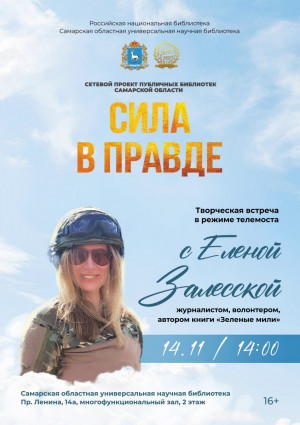 Российская национальная библиотека
Самарская областная универсальная научная библиотека

СЕТЕВОЙ ПРОЕКТ ПУБЛИЧНЫХ БИБЛИОТЕК САМАРСКОЙ ОБЛАСТИ

СИЛА В ПРАВДЕ

Творческая встреча в режиме телемоста

с Еленой Залесской

журналистом, волонтером, автором книги «Зеленые мили»

14.11 / 14:00

Самарская областная универсальная научная библиотека
Пр. Ленина, 14а, многофункциональный зал, 2 этаж

16+